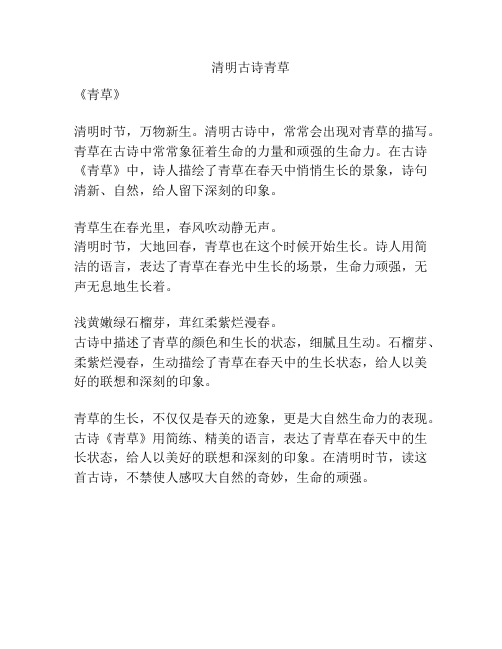 清明古诗青草

《青草》

清明时节，万物新生。清明古诗中，常常会出现对青草的描写。青草在古诗中常常象征着生命的力量和顽强的生命力。在古诗《青草》中，诗人描绘了青草在春天中悄悄生长的景象，诗句清新、自然，给人留下深刻的印象。

青草生在春光里，春风吹动静无声。
清明时节，大地回春，青草也在这个时候开始生长。诗人用简洁的语言，表达了青草在春光中生长的场景，生命力顽强，无声无息地生长着。

浅黄嫩绿石榴芽，茸红柔紫烂漫春。
古诗中描述了青草的颜色和生长的状态，细腻且生动。石榴芽、柔紫烂漫春，生动描绘了青草在春天中的生长状态，给人以美好的联想和深刻的印象。

青草的生长，不仅仅是春天的迹象，更是大自然生命力的表现。古诗《青草》用简练、精美的语言，表达了青草在春天中的生长状态，给人以美好的联想和深刻的印象。在清明时节，读这首古诗，不禁使人感叹大自然的奇妙，生命的顽强。